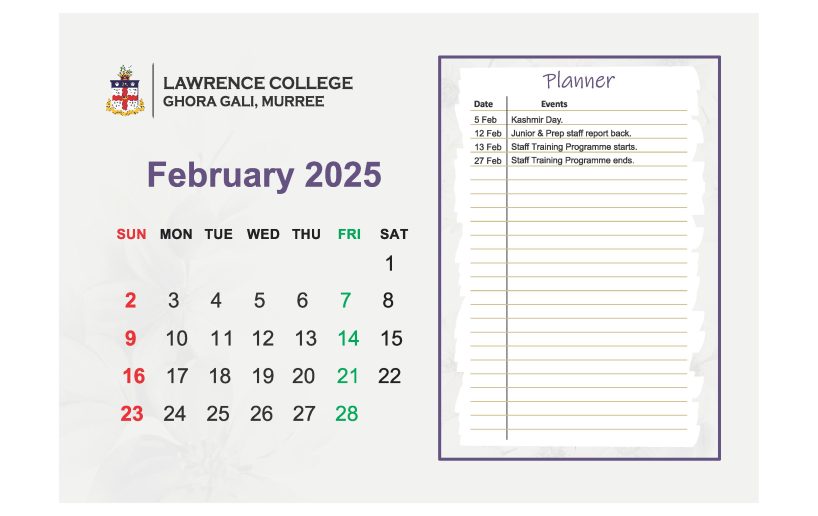 LAWRENCE COLLEGE
GHORA GALI, MURREE

February 2025

| SUN | MON | TUE | WED | THU | FRI | SAT |
|---|---|---|---|---|---|---|
| | | | | | | 1 |
| 2 | 3 | 4 | 5 | 6 | 7 | 8 |
| 9 | 10 | 11 | 12 | 13 | 14 | 15 |
| 16 | 17 | 18 | 19 | 20 | 21 | 22 |
| 23 | 24 | 25 | 26 | 27 | 28 | |

Planner

| Date | Events |
|---|---|
| 5 Feb | Kashmir Day. |
| 12 Feb | Junior & Prep staff report back. |
| 13 Feb | Staff Training Programme starts. |
| 27 Feb | Staff Training Programme ends. |